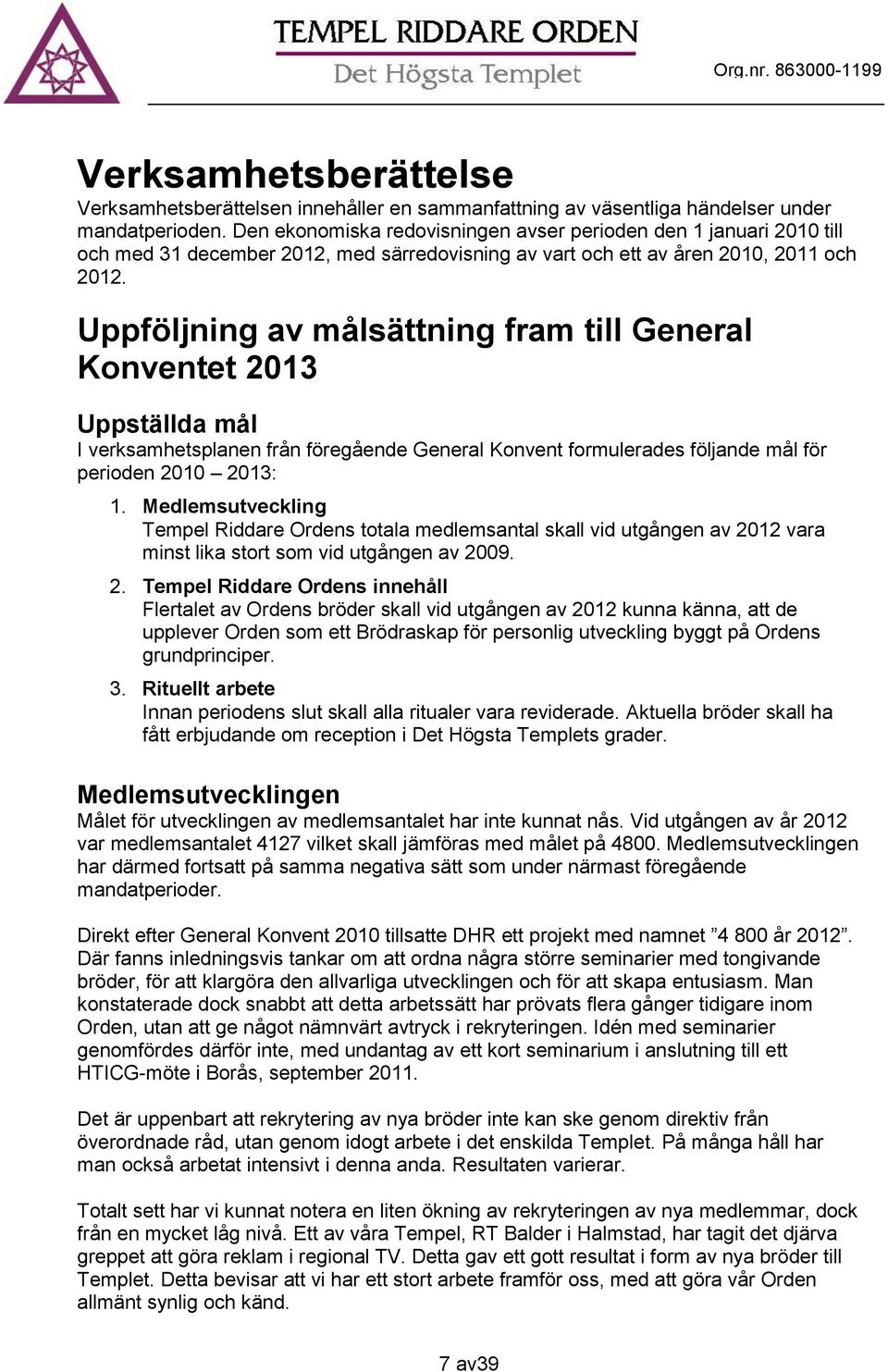 TEMPEL RIDDARE ORDEN
Det Högsta Templet
Org.nr. 863000-1199

Verksamhetsberättelse

Verksamhetsberättelsen innehåller en sammanfattning av väsentliga händelser under mandatperioden. Den ekonomiska redovisningen avser perioden den 1 januari 2010 till och med 31 december 2012, med särredovisning av vart och ett av åren 2010, 2011 och 2012.

Uppföljning av målsättning fram till General Konventet 2013

Uppställda mål

I verksamhetsplanen från föregående General Konvent formulerades följande mål för perioden 2010 – 2013:

1. Medlemsutveckling
Tempel Riddare Ordens totala medlemsantal skall vid utgången av 2012 vara minst lika stort som vid utgången av 2009.

2. Tempel Riddare Ordens innehåll
Flertalet av Ordens bröder skall vid utgången av 2012 kunna känna, att de upplever Orden som ett Brödraskap för personlig utveckling byggt på Ordens grundprinciper.

3. Rituellt arbete
Innan periodens slut skall alla ritualer vara reviderade. Aktuella bröder skall ha fått erbjudande om reception i Det Högsta Templets grader.

Medlemsutvecklingen

Målet för utvecklingen av medlemsantalet har inte kunnat nås. Vid utgången av år 2012 var medlemsantalet 4127 vilket skall jämföras med målet på 4800. Medlemsutvecklingen har därmed fortsatt på samma negativa sätt som under närmast föregående mandatperioder.

Direkt efter General Konvent 2010 tillsatte DHR ett projekt med namnet ”4 800 år 2012”. Där fanns inledningsvis tankar om att ordna några större seminarier med tongivande bröder, för att klargöra den allvarliga utvecklingen och för att skapa entusiasm. Man konstaterade dock snabbt att detta arbetssätt har prövats flera gånger tidigare inom Orden, utan att ge något nämnvärt avtryck i rekryteringen. Idén med seminarier genomfördes därför inte, med undantag av ett kort seminarium i anslutning till ett HTICG-möte i Borås, september 2011.

Det är uppenbart att rekrytering av nya bröder inte kan ske genom direktiv från överordnade råd, utan genom idogt arbete i det enskilda Templet. På många håll har man också arbetat intensivt i denna anda. Resultaten varierar.

Totalt sett har vi kunnat notera en liten ökning av rekryteringen av nya medlemmar, dock från en mycket låg nivå. Ett av våra Tempel, RT Balder i Halmstad, har tagit det djärva greppet att göra reklam i regional TV. Detta gav ett gott resultat i form av nya bröder till Templet. Detta bevisar att vi har ett stort arbete framför oss, med att göra vår Orden allmänt synlig och känd.

7 av39